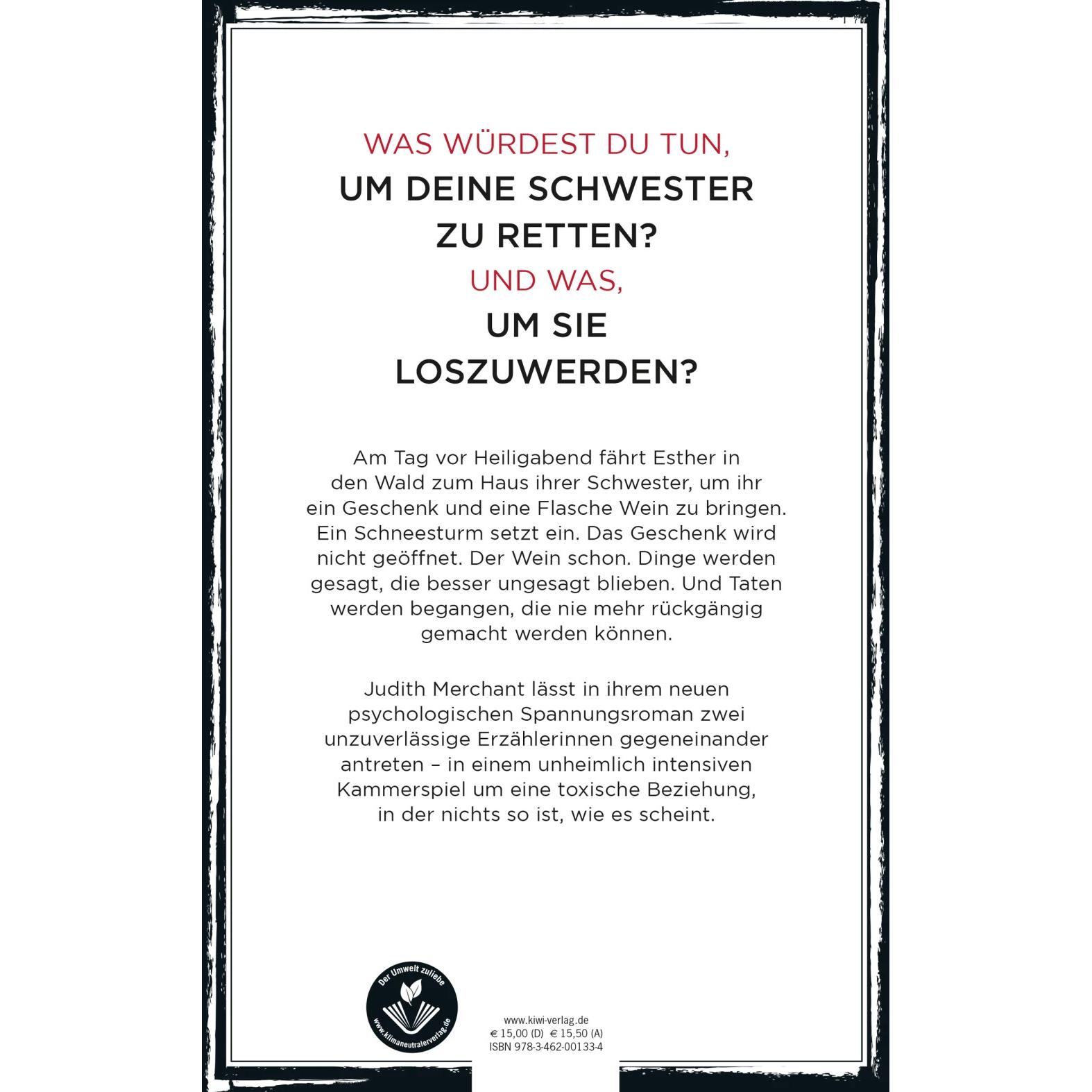 WAS WÜRDEST DU TUN,
UM DEINE SCHWESTER
ZU RETTEN?
UND WAS,
UM SIE
LOSZUWERDEN?

Am Tag vor Heiligabend fährt Esther in den Wald zum Haus ihrer Schwester, um ihr ein Geschenk und eine Flasche Wein zu bringen. Ein Schneesturm setzt ein. Das Geschenk wird nicht geöffnet. Der Wein schon. Dinge werden gesagt, die besser ungesagt blieben. Und Taten werden begangen, die nie mehr rückgängig gemacht werden können.

Judith Merchant lässt in ihrem neuen psychologischen Spannungsroman zwei unzuverlässige Erzählerinnen gegeneinander antreten – in einem unheimlich intensiven Kammerspiel um eine toxische Beziehung, in der nichts so ist, wie es scheint.

Der Umwelt zuliebe
www.klimaneutralerverlag.de

www.kiwi-verlag.de
€ 15,00 (D) € 15,50 (A)
ISBN 978-3-462-00133-4